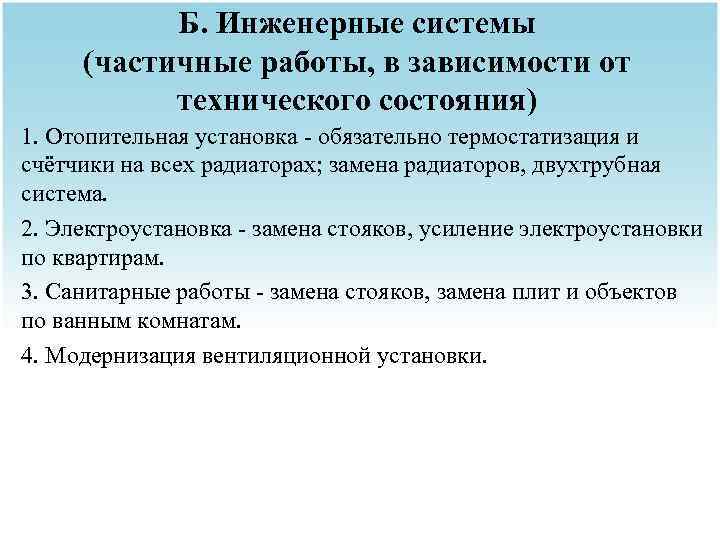 Б. Инженерные системы (частичные работы, в зависимости от технического состояния)

1. Отопительная установка - обязательно термостатизация и счётчики на всех радиаторах; замена радиаторов, двухтрубная система.

2. Электроустановка - замена стояков, усиление электроустановки по квартирам.

3. Санитарные работы - замена стояков, замена плит и объектов по ванным комнатам.

4. Модернизация вентиляционной установки.